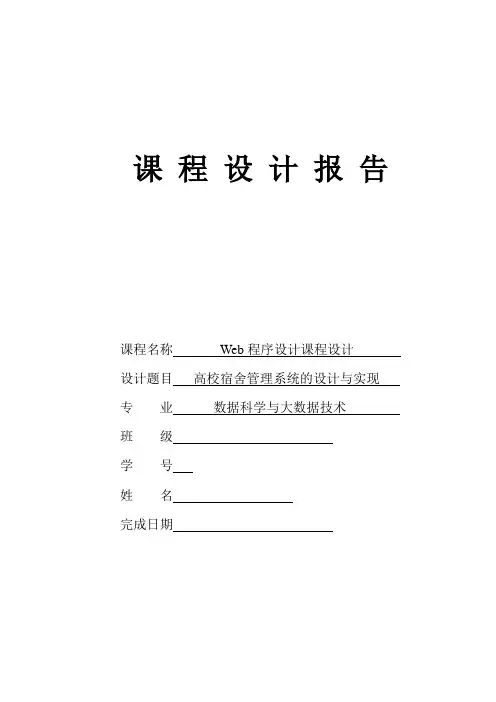 课 程 设 计 报 告

课程名称 Web 程序设计课程设计

设计题目 高校宿舍管理系统的设计与实现

专 业 数据科学与大数据技术

班 级

学 号

姓 名

完成日期